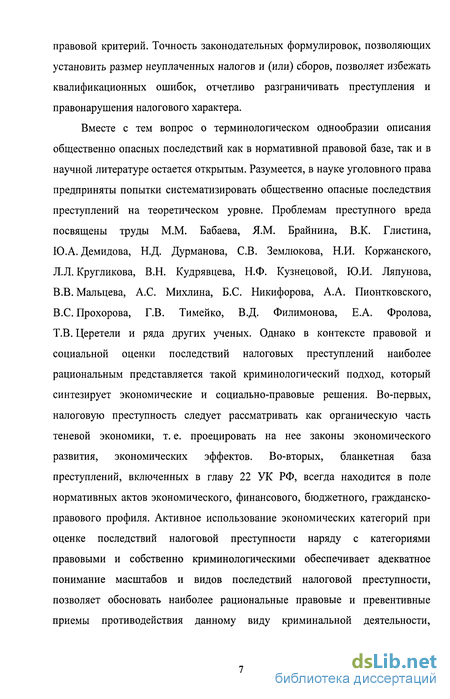 правовой критерий. Точность законодательных формулировок, позволяющих установить размер неуплаченных налогов и (или) сборов, позволяет избежать квалификационных ошибок, отчетливо разграничивать преступления и правонарушения налогового характера.

Вместе с тем вопрос о терминологическом однообразии описания общественно опасных последствий как в нормативной правовой базе, так и в научной литературе остается открытым. Разумеется, в науке уголовного права предприняты попытки систематизировать общественно опасные последствия преступлений на теоретическом уровне. Проблемам преступного вреда посвящены труды М.М. Бабаева, Я.М. Брайнина, В.К. Глистина, Ю.А. Демидова, Н.Д. Дурманова, С.В. Землюкова, Н.И. Коржанского, Л.Л. Кругликова, В.Н. Кудрявцева, Н.Ф. Кузнецовой, Ю.И. Ляпунова, В.В. Мальцева, А.С. Михлина, Б.С. Никифорова, А.А. Пионтковского, В.С. Прохорова, Г.В. Тимейко, В.Д. Филимонова, Е.А. Фролова, Т.В. Церетели и ряда других ученых. Однако в контексте правовой и социальной оценки последствий налоговых преступлений наиболее рациональным представляется такой криминологический подход, который синтезирует экономические и социально-правовые решения. Во-первых, налоговую преступность следует рассматривать как органическую часть теневой экономики, т. е. проецировать на нее законы экономического развития, экономических эффектов. Во-вторых, бланкетная база преступлений, включенных в главу 22 УК РФ, всегда находится в поле нормативных актов экономического, финансового, бюджетного, гражданско-правового профиля. Активное использование экономических категорий при оценке последствий налоговой преступности наряду с категориями правовыми и собственно криминологическими обеспечивает адекватное понимание масштабов и видов последствий налоговой преступности, позволяет обосновать наиболее рациональные правовые и превентивные приемы противодействия данному виду криминальной деятельности,

7

dsLib.net
библиотека диссертаций